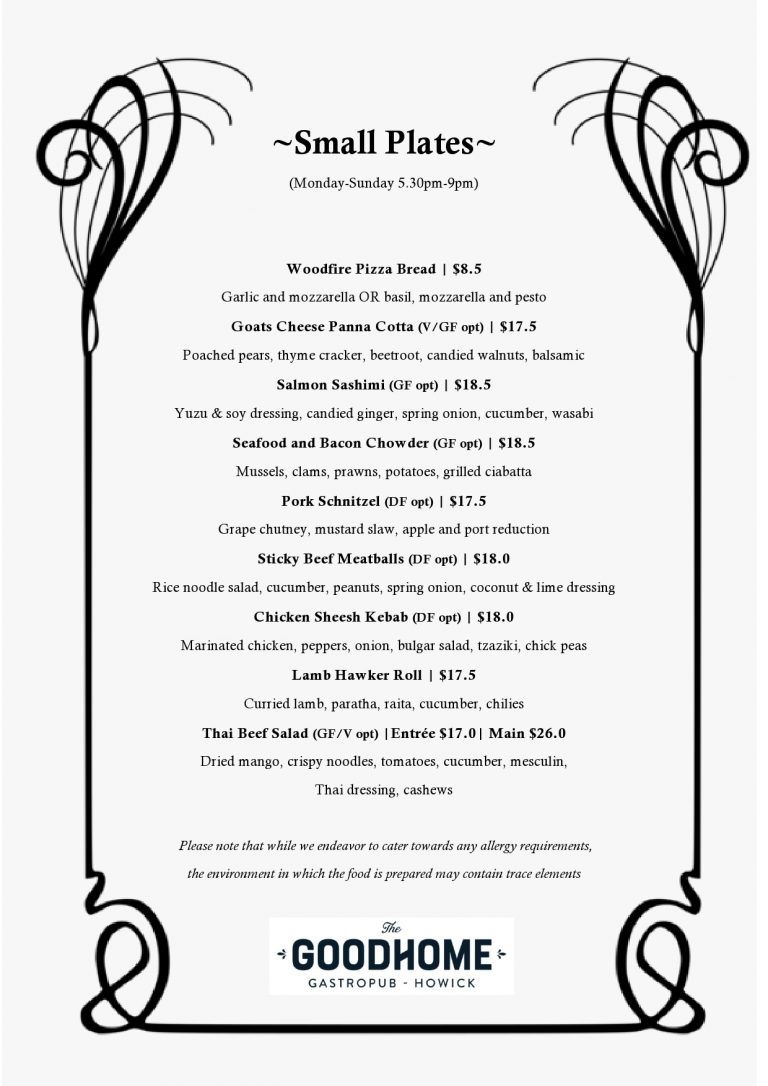 ~Small Plates~

(Monday-Sunday 5.30pm-9pm)

Woodfire Pizza Bread | $8.5

Garlic and mozzarella OR basil, mozzarella and pesto

Goats Cheese Panna Cotta (V/GF opt) | $17.5

Poached pears, thyme cracker, beetroot, candied walnuts, balsamic

Salmon Sashimi (GF opt) | $18.5

Yuzu & soy dressing, candied ginger, spring onion, cucumber, wasabi

Seafood and Bacon Chowder (GF opt) | $18.5

Mussels, clams, prawns, potatoes, grilled ciabatta

Pork Schnitzel (DF opt) | $17.5

Grape chutney, mustard slaw, apple and port reduction

Sticky Beef Meatballs (DF opt) | $18.0

Rice noodle salad, cucumber, peanuts, spring onion, coconut & lime dressing

Chicken Sheesh Kebab (DF opt) | $18.0

Marinated chicken, peppers, onion, bulgar salad, tzaziki, chick peas

Lamb Hawker Roll | $17.5

Curried lamb, paratha, raita, cucumber, chilies

Thai Beef Salad (GF/V opt) |Entrée $17.0| Main $26.0

Dried mango, crispy noodles, tomatoes, cucumber, mesculin,

Thai dressing, cashews

Please note that while we endeavor to cater towards any allergy requirements, the environment in which the food is prepared may contain trace elements

The
GOODHOME
GASTROPUB - HOWICK